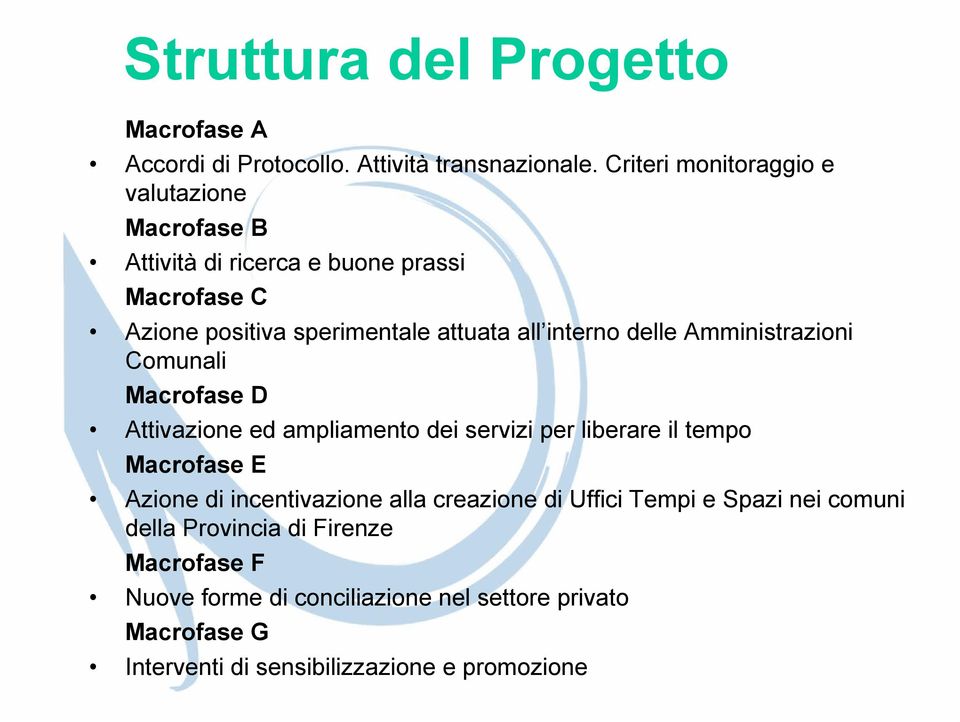 Struttura del Progetto

Macrofase A

• Accordi di Protocollo. Attività transnazionale. Criteri monitoraggio e valutazione

Macrofase B

• Attività di ricerca e buone prassi

Macrofase C

• Azione positiva sperimentale attuata all'interno delle Amministrazioni Comunali

Macrofase D

• Attivazione ed ampliamento dei servizi per liberare il tempo

Macrofase E

• Azione di incentivazione alla creazione di Uffici Tempi e Spazi nei comuni della Provincia di Firenze

Macrofase F

• Nuove forme di conciliazione nel settore privato

Macrofase G

• Interventi di sensibilizzazione e promozione